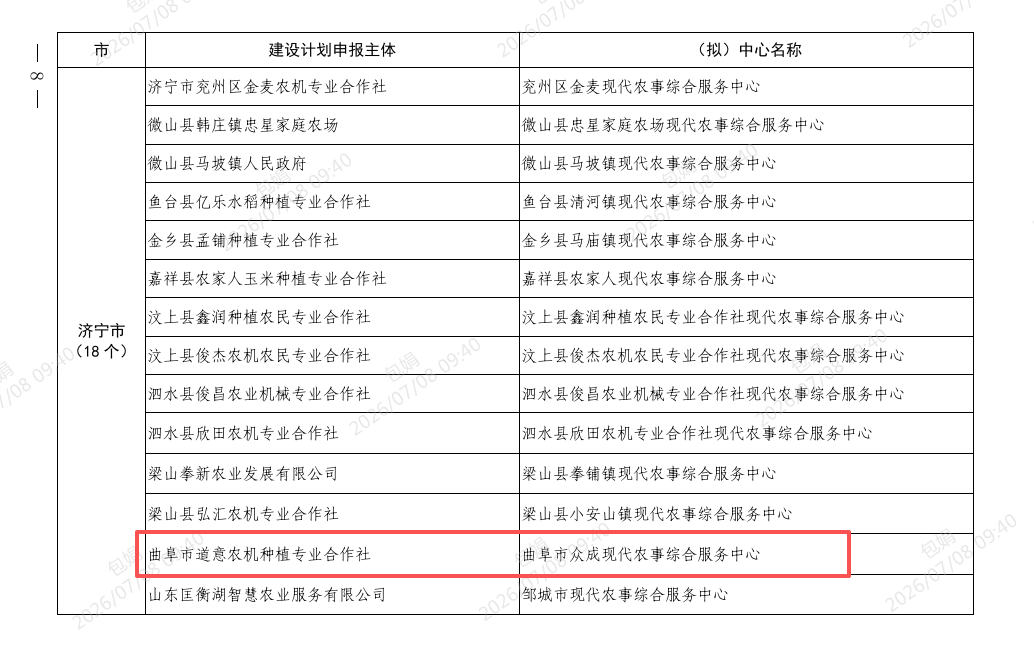 — 8 —

| 市 | 建设计划申报主体 | （拟）中心名称 |
|---|---|---|
| 济宁市（18个） | 济宁市兖州区金麦农机专业合作社 | 兖州区金麦现代农事综合服务中心 |
| | 微山县韩庄镇忠星家庭农场 | 微山县忠星家庭农场现代农事综合服务中心 |
| | 微山县马坡镇人民政府 | 微山县马坡镇现代农事综合服务中心 |
| | 鱼台县亿乐水稻种植专业合作社 | 鱼台县清河镇现代农事综合服务中心 |
| | 金乡县孟铺种植专业合作社 | 金乡县马庙镇现代农事综合服务中心 |
| | 嘉祥县农家人玉米种植专业合作社 | 嘉祥县农家人现代农事综合服务中心 |
| | 汶上县鑫润种植农民专业合作社 | 汶上县鑫润种植农民专业合作社现代农事综合服务中心 |
| | 汶上县俊杰农机农民专业合作社 | 汶上县俊杰农机农民专业合作社现代农事综合服务中心 |
| | 泗水县俊昌农业机械专业合作社 | 泗水县俊昌农业机械专业合作社现代农事综合服务中心 |
| | 泗水县欣田农机专业合作社 | 泗水县欣田农机专业合作社现代农事综合服务中心 |
| | 梁山拳新农业发展有限公司 | 梁山县拳铺镇现代农事综合服务中心 |
| | 梁山县弘汇农机专业合作社 | 梁山县小安山镇现代农事综合服务中心 |
| | 曲阜市道意农机种植专业合作社 | 曲阜市众成现代农事综合服务中心 |
| | 山东匡衡湖智慧农业服务有限公司 | 邹城市现代农事综合服务中心 |

包娟 2026/07/08 09:40